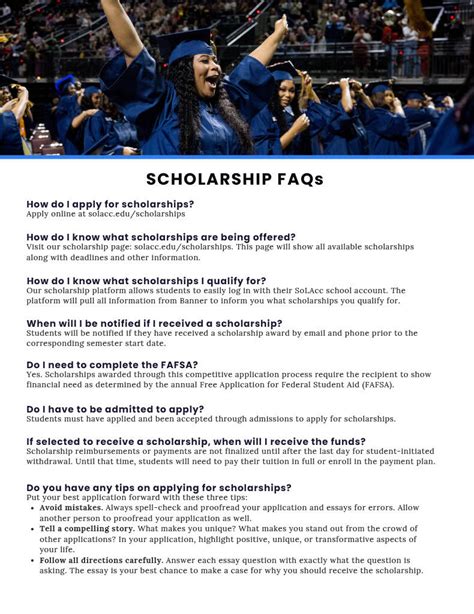 SCHOLARSHIP FAQs

How do I apply for scholarships?
Apply online at solacc.edu/scholarships

How do I know what scholarships are being offered?
Visit our scholarship page: solacc.edu/scholarships. This page will show all available scholarships along with deadlines and other information.

How do I know what scholarships I qualify for?
Our scholarship platform allows students to easily log in with their SoLAcc school account. The platform will pull all information from Banner to inform you what scholarships you qualify for.

When will I be notified if I received a scholarship?
Students will be notified if they have received a scholarship award by email and phone prior to the corresponding semester start date.

Do I need to complete the FAFSA?
Yes. Scholarships awarded through this competitive application process require the recipient to show financial need as determined by the annual Free Application for Federal Student Aid (FAFSA).

Do I have to be admitted to apply?
Students must have applied and been accepted through admissions to apply for scholarships.

If selected to receive a scholarship, when will I receive the funds?
Scholarship reimbursements or payments are not finalized until after the last day for student-initiated withdrawal. Until that time, students will need to pay their tuition in full or enroll in the payment plan.

Do you have any tips on applying for scholarships?
Put your best application forward with these three tips:
• Avoid mistakes. Always spell-check and proofread your application and essays for errors. Allow another person to proofread your application as well.
• Tell a compelling story. What makes you unique? What makes you stand out from the crowd of other applications? In your application, highlight positive, unique, or transformative aspects of your life.
• Follow all directions carefully. Answer each essay question with exactly what the question is asking. The essay is your best chance to make a case for why you should receive the scholarship.